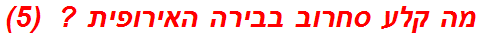 מה קלע סחרוב בבירה האירופית ? (5)